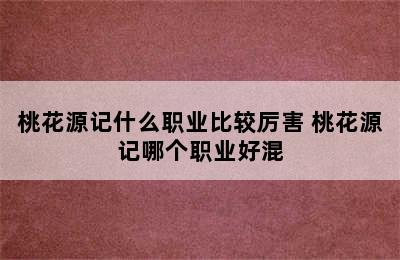 桃花源记什么职业比较厉害 桃花源记哪个职业好混